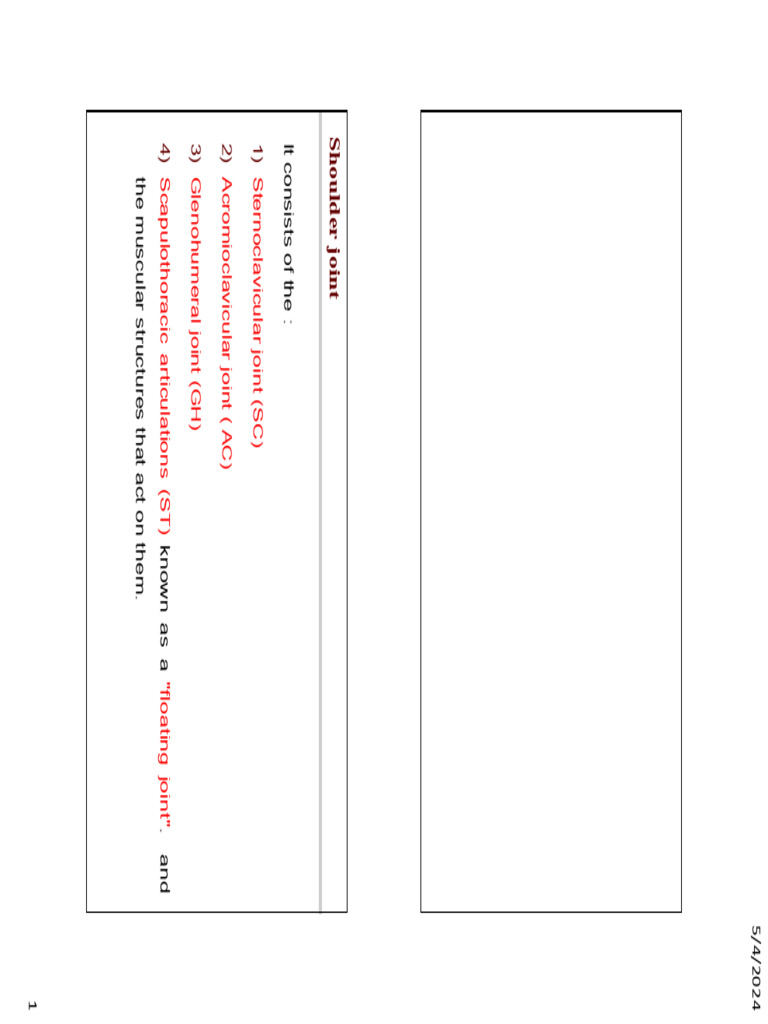 5/4/2024

Shoulder joint

It consists of the :

1) Sternoclavicular joint (SC)

2) Acromioclavicular joint ( AC)

3) Glenohumeral joint (GH)

4) Scapulothoracic articulations (ST) known as a "floating joint". and the muscular structures that act on them.

1